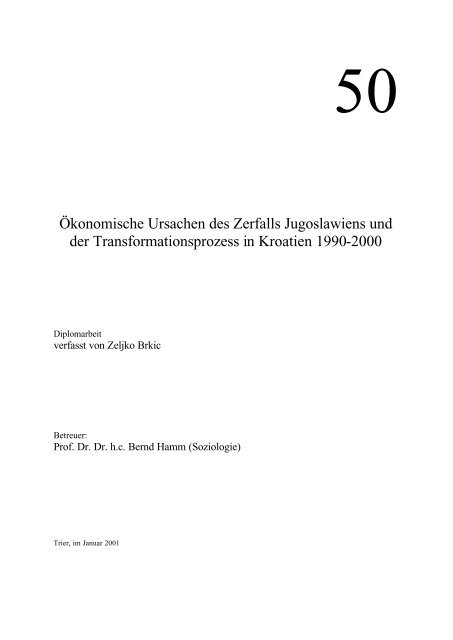 50

Ökonomische Ursachen des Zerfalls Jugoslawiens und der Transformationsprozess in Kroatien 1990-2000

Diplomarbeit
verfasst von Zeljko Brkic

Betreuer:
Prof. Dr. Dr. h.c. Bernd Hamm (Soziologie)

Trier, im Januar 2001